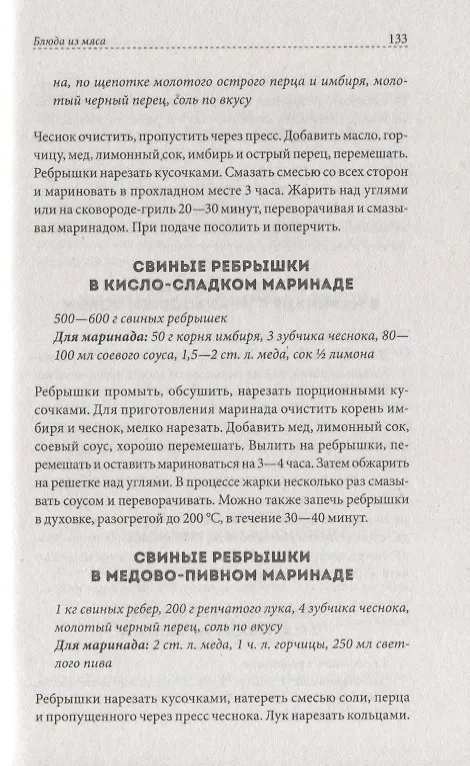 Блюда из мяса 133

на, по щепотке молотого острого перца и имбиря, молотый черный перец, соль по вкусу

Чеснок очистить, пропустить через пресс. Добавить масло, горчицу, мед, лимонный сок, имбирь и острый перец, перемешать. Ребрышки нарезать кусочками. Смазать смесью со всех сторон и мариновать в прохладном месте 3 часа. Жарить над углями или на сковороде-гриль 20—30 минут, переворачивая и смазывая маринадом. При подаче посолить и поперчить.

СВИНЫЕ РЕБРЫШКИ В КИСЛО-СЛАДКОМ МАРИНАДЕ

500—600 г свиных ребрышек
Для маринада: 50 г корня имбиря, 3 зубчика чеснока, 80—100 мл соевого соуса, 1,5—2 ст. л. меда, сок ½ лимона

Ребрышки промыть, обсушить, нарезать порционными кусочками. Для приготовления маринада очистить корень имбиря и чеснок, мелко нарезать. Добавить мед, лимонный сок, соевый соус, хорошо перемешать. Вылить на ребрышки, перемешать и оставить мариноваться на 3—4 часа. Затем обжарить на решетке над углями. В процессе жарки несколько раз смазывать соусом и переворачивать. Можно также запечь ребрышки в духовке, разогретой до 200 °С, в течение 30—40 минут.

СВИНЫЕ РЕБРЫШКИ В МЕДОВО-ПИВНОМ МАРИНАДЕ

1 кг свиных ребер, 200 г репчатого лука, 4 зубчика чеснока, молотый черный перец, соль по вкусу
Для маринада: 2 ст. л. меда, 1 ч. л. горчицы, 250 мл светлого пива

Ребрышки нарезать кусочками, натереть смесью соли, перца и пропущенного через пресс чеснока. Лук нарезать кольцами.